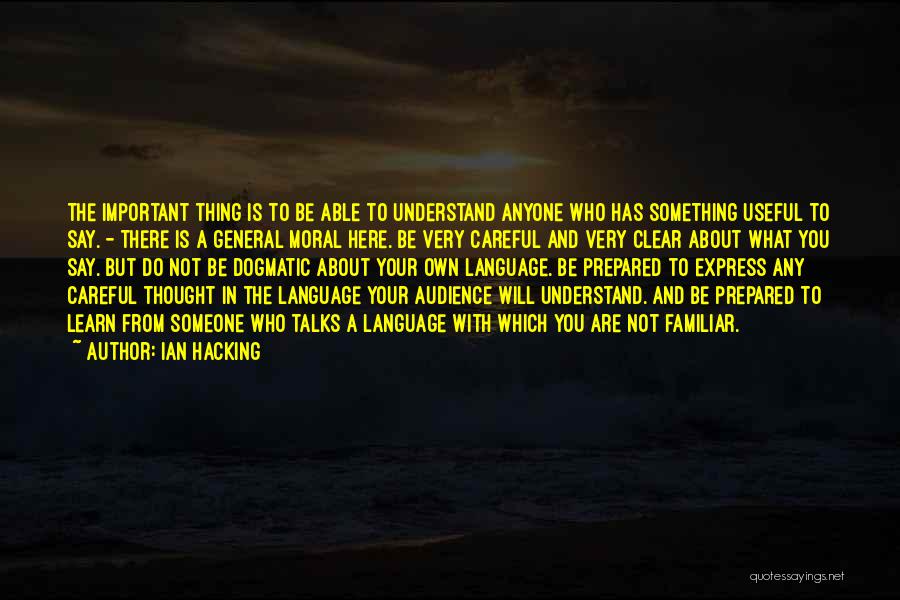 THE IMPORTANT THING IS TO BE ABLE TO UNDERSTAND ANYONE WHO HAS SOMETHING USEFUL TO SAY. - THERE IS A GENERAL MORAL HERE. BE VERY CAREFUL AND VERY CLEAR ABOUT WHAT YOU SAY. BUT DO NOT BE DOGMATIC ABOUT YOUR OWN LANGUAGE. BE PREPARED TO EXPRESS ANY CAREFUL THOUGHT IN THE LANGUAGE YOUR AUDIENCE WILL UNDERSTAND. AND BE PREPARED TO LEARN FROM SOMEONE WHO TALKS A LANGUAGE WITH WHICH YOU ARE NOT FAMILIAR.
~ AUTHOR: IAN HACKING

quotessayings.net